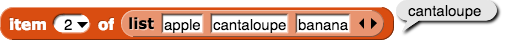 item 2 of list apple cantaloupe banana

cantaloupe